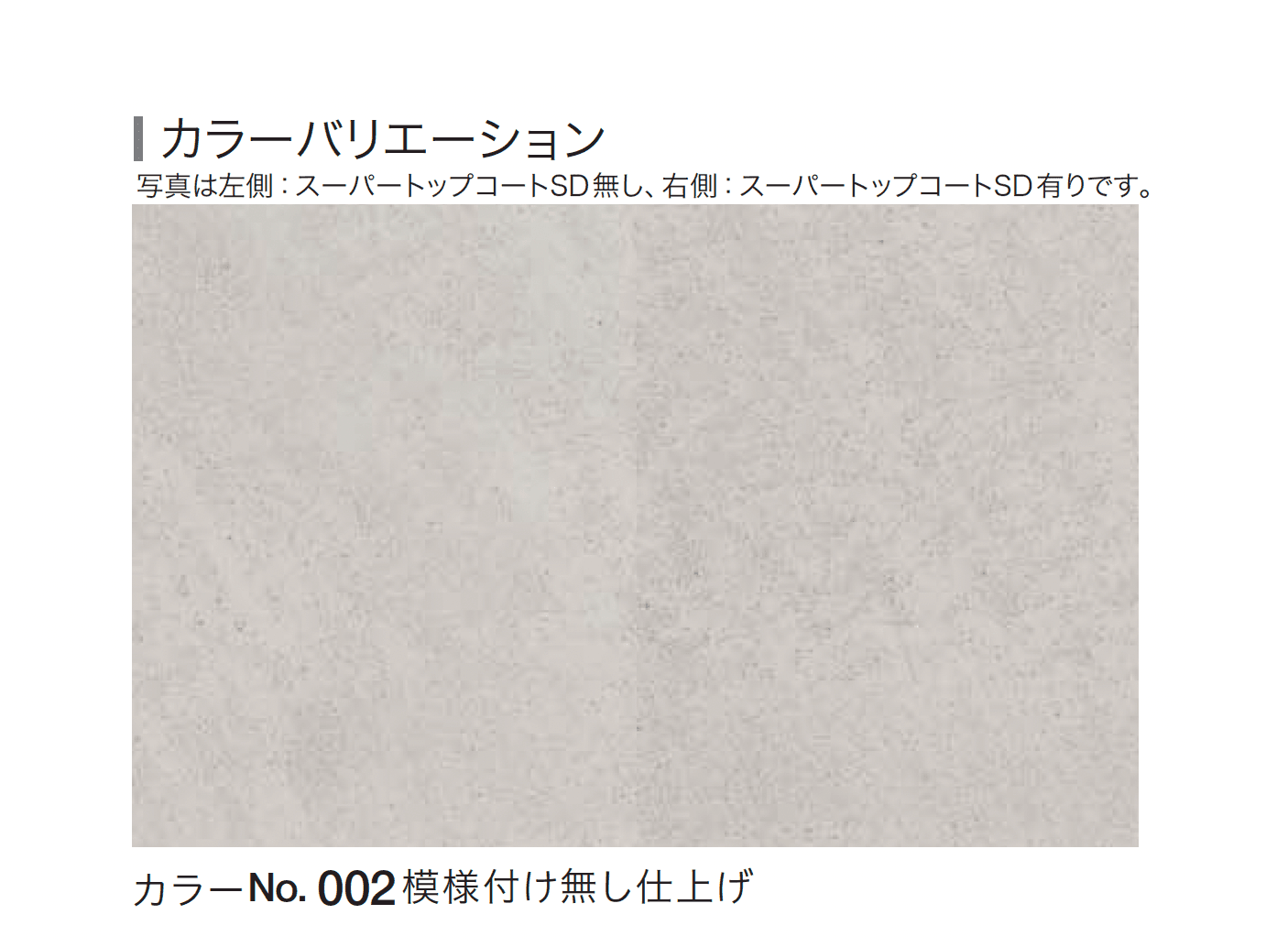 カラーバリエーション
写真は左側：スーパートップコートSD無し、右側：スーパートップコートSD有りです。

カラーNo. 002 模様付け無し仕上げ